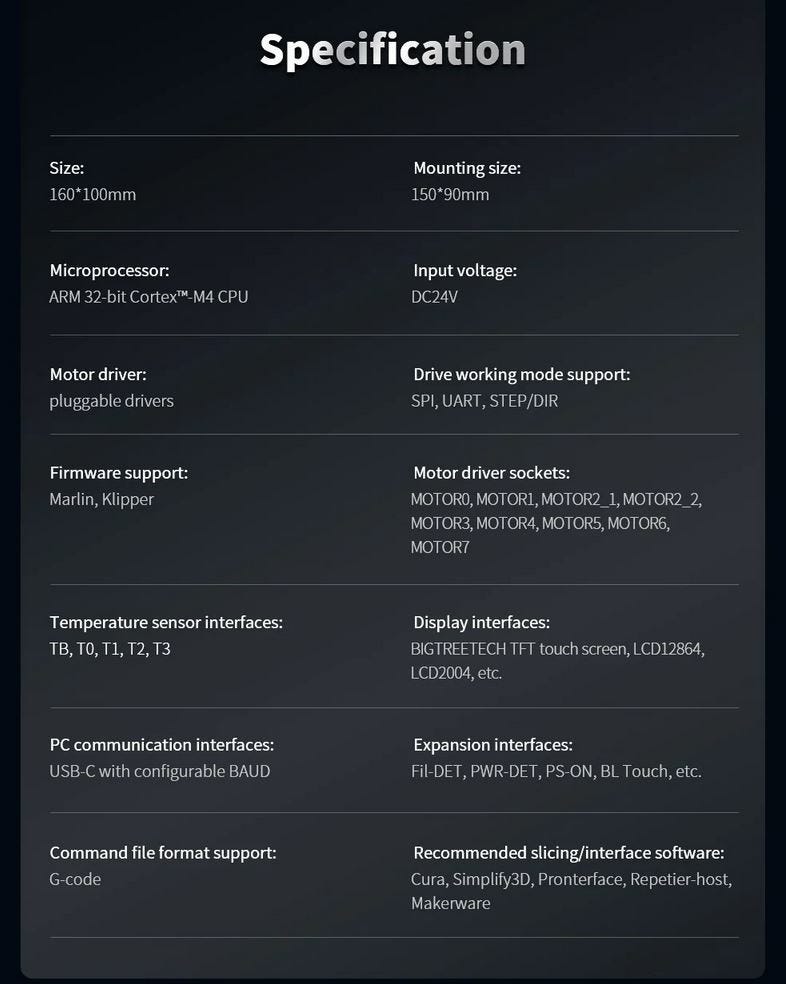 Specification

Size:
160*100mm

Mounting size:
150*90mm

Microprocessor:
ARM 32-bit Cortex™-M4 CPU

Input voltage:
DC24V

Motor driver:
pluggable drivers

Drive working mode support:
SPI, UART, STEP/DIR

Firmware support:
Marlin, Klipper

Motor driver sockets:
MOTOR0, MOTOR1, MOTOR2_1, MOTOR2_2, MOTOR3, MOTOR4, MOTOR5, MOTOR6, MOTOR7

Temperature sensor interfaces:
TB, T0, T1, T2, T3

Display interfaces:
BIGTREETECH TFT touch screen, LCD12864, LCD2004, etc.

PC communication interfaces:
USB-C with configurable BAUD

Expansion interfaces:
Fil-DET, PWR-DET, PS-ON, BL Touch, etc.

Command file format support:
G-code

Recommended slicing/interface software:
Cura, Simplify3D, Pronterface, Repetier-host, Makerware